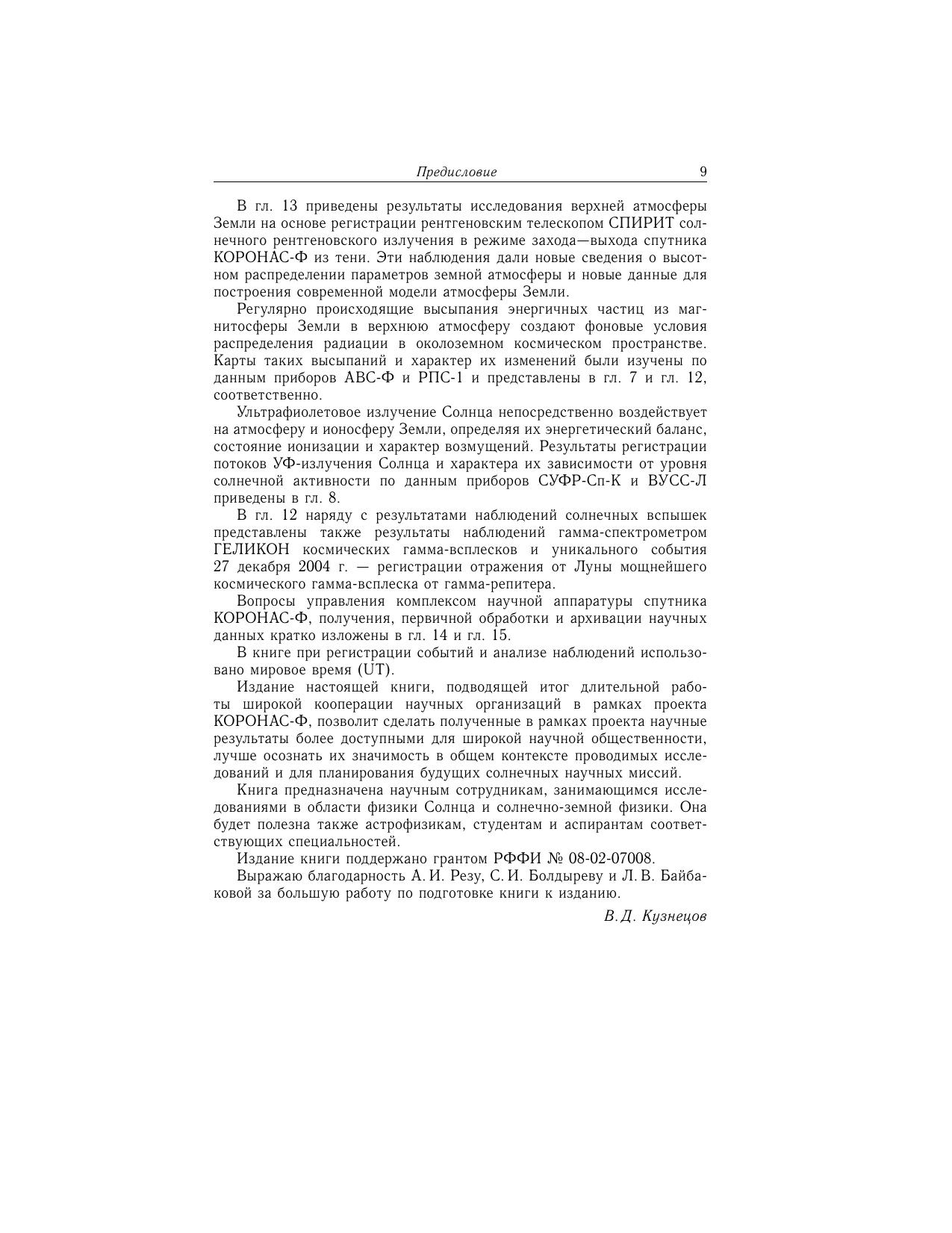 Предисловие 9

В гл. 13 приведены результаты исследования верхней атмосферы Земли на основе регистрации рентгеновским телескопом СПИРИТ солнечного рентгеновского излучения в режиме захода—выхода спутника КОРОНАС-Ф из тени. Эти наблюдения дали новые сведения о высотном распределении параметров земной атмосферы и новые данные для построения современной модели атмосферы Земли.

Регулярно происходящие высыпания энергичных частиц из магнитосферы Земли в верхнюю атмосферу создают фоновые условия распределения радиации в околоземном космическом пространстве. Карты таких высыпаний и характер их изменений были изучены по данным приборов АВС-Ф и РПС-1 и представлены в гл. 7 и гл. 12, соответственно.

Ультрафиолетовое излучение Солнца непосредственно воздействует на атмосферу и ионосферу Земли, определяя их энергетический баланс, состояние ионизации и характер возмущений. Результаты регистрации потоков УФ-излучения Солнца и характера их зависимости от уровня солнечной активности по данным приборов СУФР-Сп-К и ВУСС-Л приведены в гл. 8.

В гл. 12 наряду с результатами наблюдений солнечных вспышек представлены также результаты наблюдений гамма-спектрометром ГЕЛИКОН космических гамма-всплесков и уникального события 27 декабря 2004 г. — регистрации отражения от Луны мощнейшего космического гамма-всплеска от гамма-репитера.

Вопросы управления комплексом научной аппаратуры спутника КОРОНАС-Ф, получения, первичной обработки и архивации научных данных кратко изложены в гл. 14 и гл. 15.

В книге при регистрации событий и анализе наблюдений использовано мировое время (UT).

Издание настоящей книги, подводящей итог длительной работы широкой кооперации научных организаций в рамках проекта КОРОНАС-Ф, позволит сделать полученные в рамках проекта научные результаты более доступными для широкой научной общественности, лучше осознать их значимость в общем контексте проводимых исследований и для планирования будущих солнечных научных миссий.

Книга предназначена научным сотрудникам, занимающимся исследованиями в области физики Солнца и солнечно-земной физики. Она будет полезна также астрофизикам, студентам и аспирантам соответствующих специальностей.

Издание книги поддержано грантом РФФИ № 08-02-07008.

Выражаю благодарность А. И. Резу, С. И. Болдыреву и Л. В. Байбаковой за большую работу по подготовке книги к изданию.

В. Д. Кузнецов